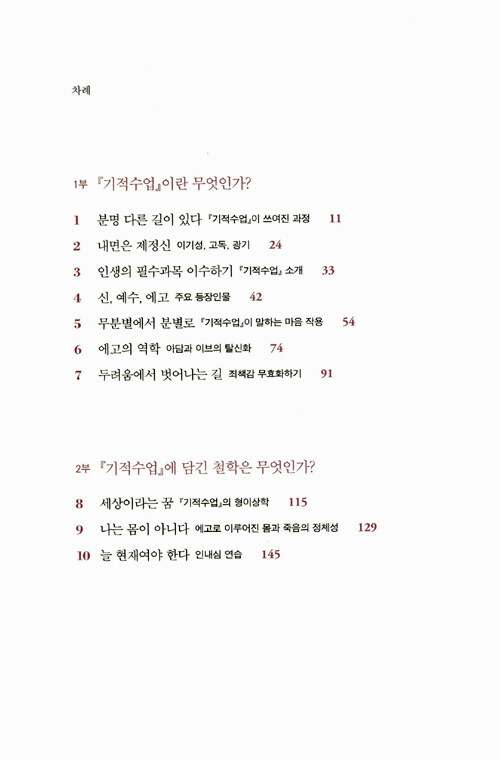 차례

1부 『기적수업』이란 무엇인가?

1 분명 다른 길이 있다 『기적수업』이 쓰여진 과정 11
2 내면은 제정신 이기성, 고독, 광기 24
3 인생의 필수과목 이수하기 『기적수업』 소개 33
4 신, 예수, 에고 주요 등장인물 42
5 무분별에서 분별로 『기적수업』이 말하는 마음 작용 54
6 에고의 역학 아담과 이브의 탈신화 74
7 두려움에서 벗어나는 길 죄책감 무효화하기 91

2부 『기적수업』에 담긴 철학은 무엇인가?

8 세상이라는 꿈 『기적수업』의 형이상학 115
9 나는 몸이 아니다 에고로 이루어진 몸과 죽음의 정체성 129
10 늘 현재여야 한다 인내심 연습 145